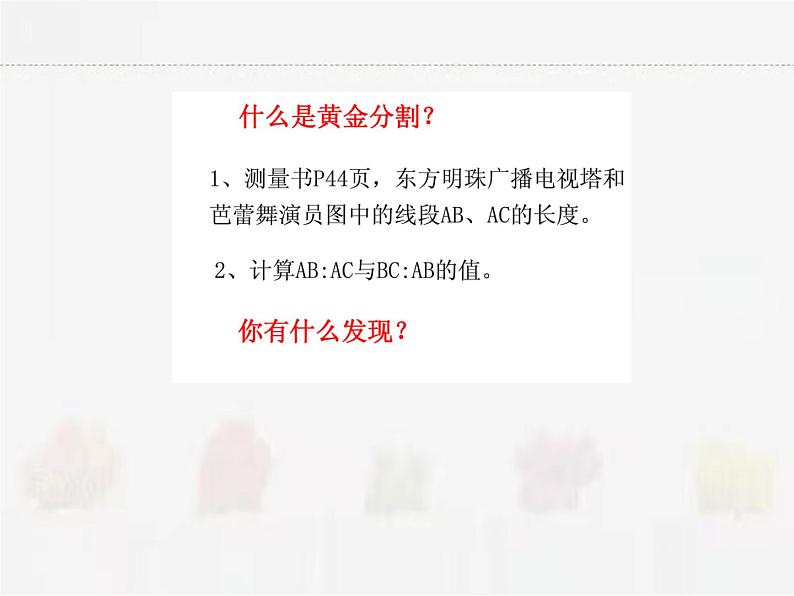 什么是黄金分割？

1、测量书P44页，东方明珠广播电视塔和芭蕾舞演员图中的线段AB、AC的长度。

2、计算AB:AC与BC:AB的值。

你有什么发现？